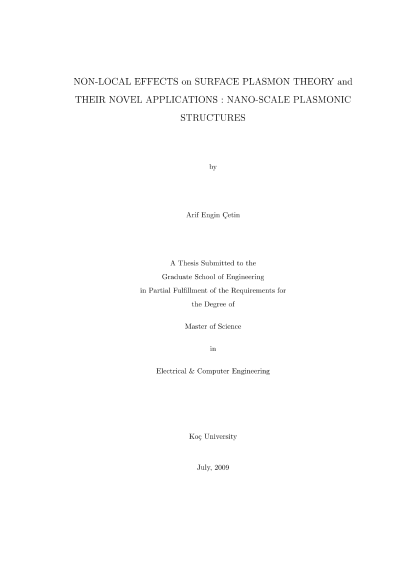 NON-LOCAL EFFECTS on SURFACE PLASMON THEORY and THEIR NOVEL APPLICATIONS : NANO-SCALE PLASMONIC STRUCTURES

by

Arif Engin Çetin

A Thesis Submitted to the
Graduate School of Engineering
in Partial Fulfillment of the Requirements for
the Degree of

Master of Science

in

Electrical & Computer Engineering

Koç University

July, 2009